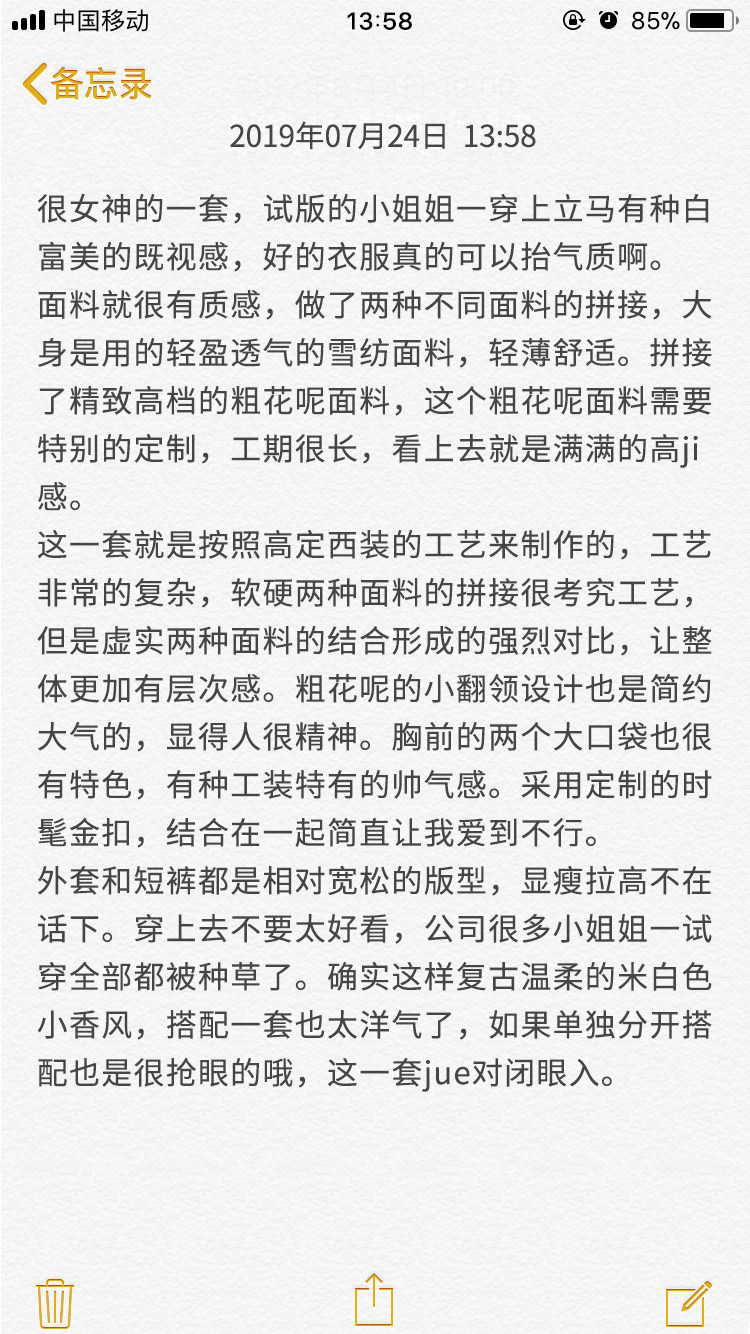 中国移动 13:58 85%

备忘录

2019年07月24日 13:58

很女神的一套，试版的小姐姐一穿上立马有种白富美的既视感，好的衣服真的可以抬气质啊。
面料就很有质感，做了两种不同面料的拼接，大身是用的轻盈透气的雪纺面料，轻薄舒适。拼接了精致高档的粗花呢面料，这个粗花呢面料需要特别的定制，工期很长，看上去就是满满的高ji感。
这一套就是按照高定西装的工艺来制作的，工艺非常的复杂，软硬两种面料的拼接很考究工艺，但是虚实两种面料的结合形成的强烈对比，让整体更加有层次感。粗花呢的小翻领设计也是简约大气的，显得人很精神。胸前的两个大口袋也很有特色，有种工装特有的帅气感。采用定制的时髦金扣，结合在一起简直让我爱到不行。
外套和短裤都是相对宽松的版型，显瘦拉高不在话下。穿上去不要太好看，公司很多小姐姐一试穿全部都被种草了。确实这样复古温柔的米白色小香风，搭配一套也太洋气了，如果单独分开搭配也是很抢眼的哦，这一套jue对闭眼入。